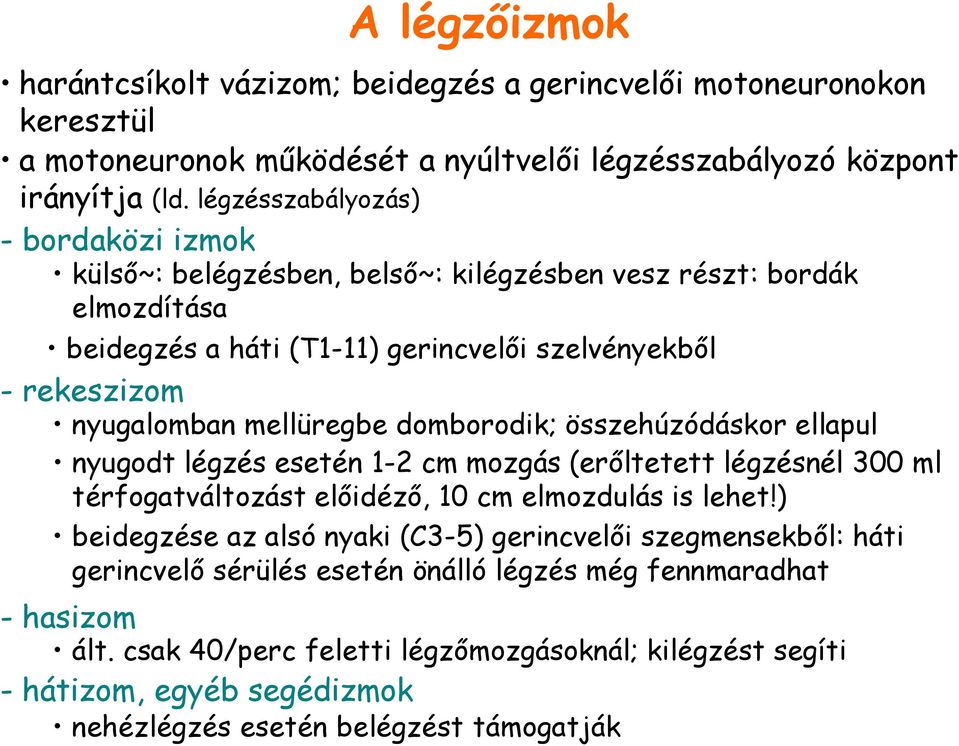 A légzőizmok

• harántcsíkolt vázizom; beidegzés a gerincvelői motoneuronokon keresztül
• a motoneuronok működését a nyúltvelői légzésszabályozó központ irányítja (ld. légzésszabályozás)
- bordaközi izmok
• külső~: belégzésben, belső~: kilégzésben vesz részt: bordák elmozdítása
• beidegzés a háti (T1-11) gerincvelői szelvényekből
- rekeszizom
• nyugalomban mellüregbe domborodik; összehúzódáskor ellapul
• nyugodt légzés esetén 1-2 cm mozgás (erőltetett légzésnél 300 ml térfogatváltozást előidéző, 10 cm elmozdulás is lehet!)
• beidegzése az alsó nyaki (C3-5) gerincvelői szegmensekből: háti gerincvelő sérülés esetén önálló légzés még fennmaradhat
- hasizom
• ált. csak 40/perc feletti légzőmozgásoknál; kilégzést segíti
- hátizom, egyéb segédizmok
• nehézlégzés esetén belégzést támogatják